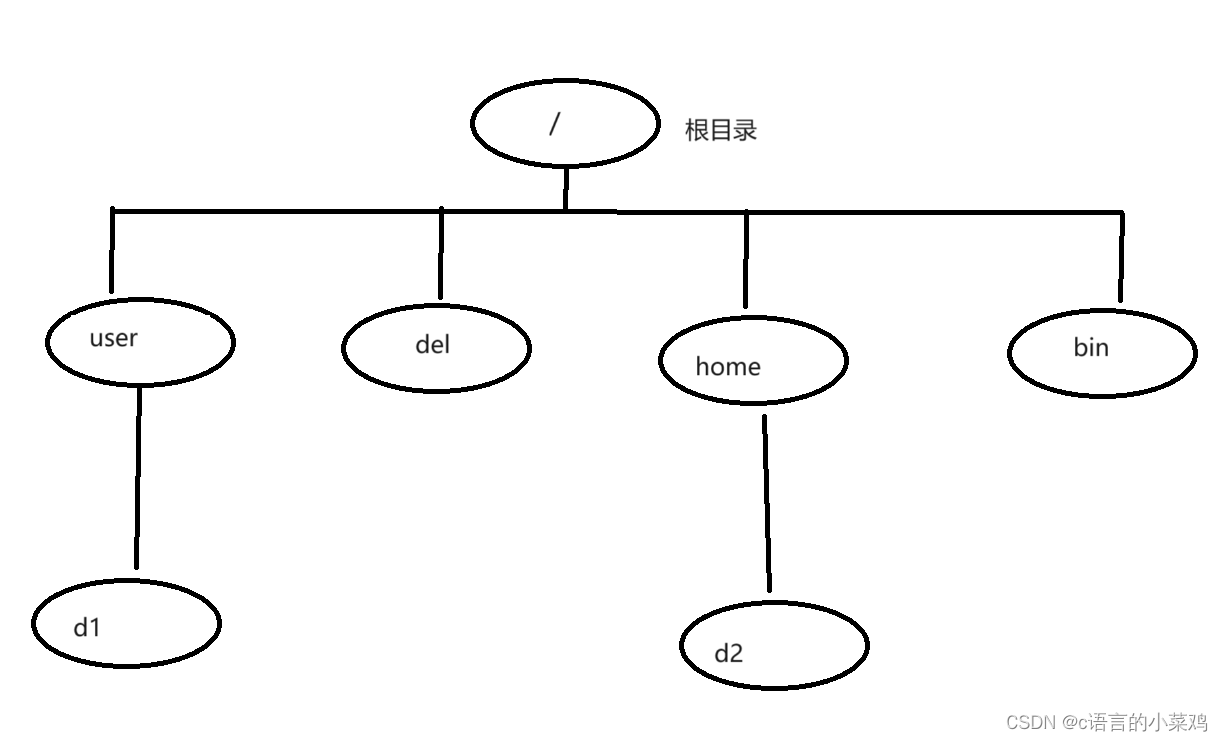 /

根目录

user

del

home

bin

d1

d2

CSDN @c语言的小菜鸡